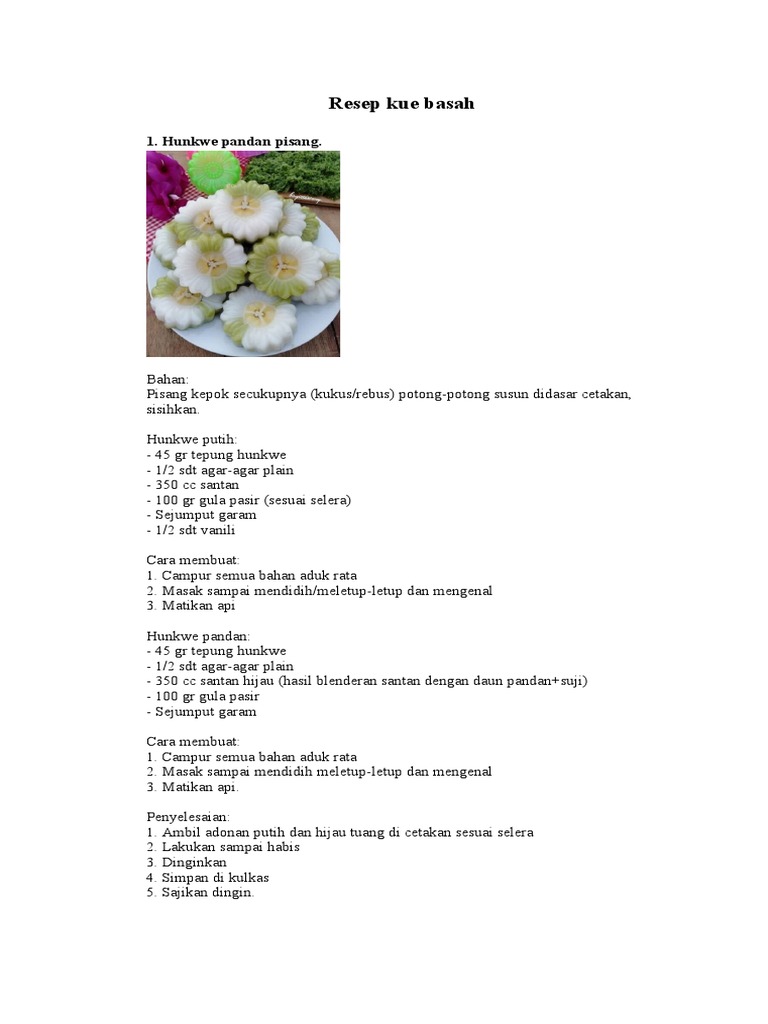 Resep kue basah

1. Hunkwe pandan pisang.

Bahan:
Pisang kepok secukupnya (kukus/rebus) potong-potong susun didasar cetakan, sisihkan.

Hunkwe putih:
- 45 gr tepung hunkwe
- 1/2 sdt agar-agar plain
- 350 cc santan
- 100 gr gula pasir (sesuai selera)
- Sejumput garam
- 1/2 sdt vanili

Cara membuat:
1. Campur semua bahan aduk rata
2. Masak sampai mendidih/meletup-letup dan mengenal
3. Matikan api

Hunkwe pandan:
- 45 gr tepung hunkwe
- 1/2 sdt agar-agar plain
- 350 cc santan hijau (hasil blenderan santan dengan daun pandan+suji)
- 100 gr gula pasir
- Sejumput garam

Cara membuat:
1. Campur semua bahan aduk rata
2. Masak sampai mendidih meletup-letup dan mengenal
3. Matikan api.

Penyelesaian:
1. Ambil adonan putih dan hijau tuang di cetakan sesuai selera
2. Lakukan sampai habis
3. Dinginkan
4. Simpan di kulkas
5. Sajikan dingin.